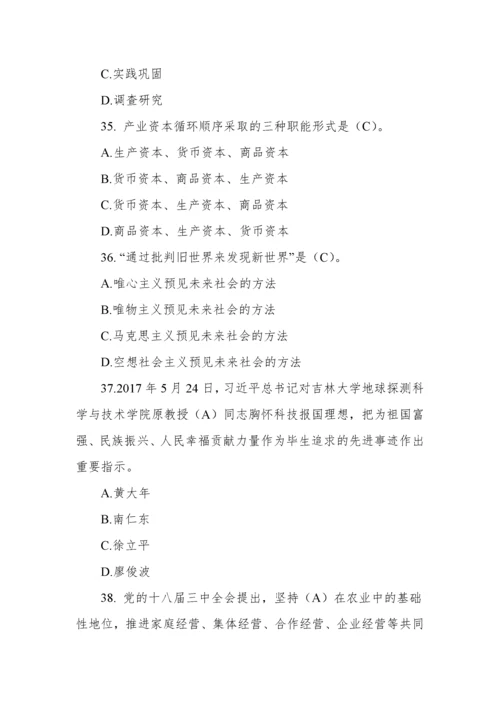 C.实践巩固

D.调查研究

35. 产业资本循环顺序采取的三种职能形式是（C）。

A.生产资本、货币资本、商品资本

B.货币资本、商品资本、生产资本

C.货币资本、生产资本、商品资本

D.商品资本、生产资本、货币资本

36. “通过批判旧世界来发现新世界”是（C）。

A.唯心主义预见未来社会的方法

B.唯物主义预见未来社会的方法

C.马克思主义预见未来社会的方法

D.空想社会主义预见未来社会的方法

37.2017 年 5 月 24 日，习近平总书记对吉林大学地球探测科学与技术学院原教授（A）同志胸怀科技报国理想，把为祖国富强、民族振兴、人民幸福贡献力量作为毕生追求的先进事迹作出重要指示。

A.黄大年

B.南仁东

C.徐立平

D.廖俊波

38. 党的十八届三中全会提出，坚持（A）在农业中的基础性地位，推进家庭经营、集体经营、合作经营、企业经营等共同